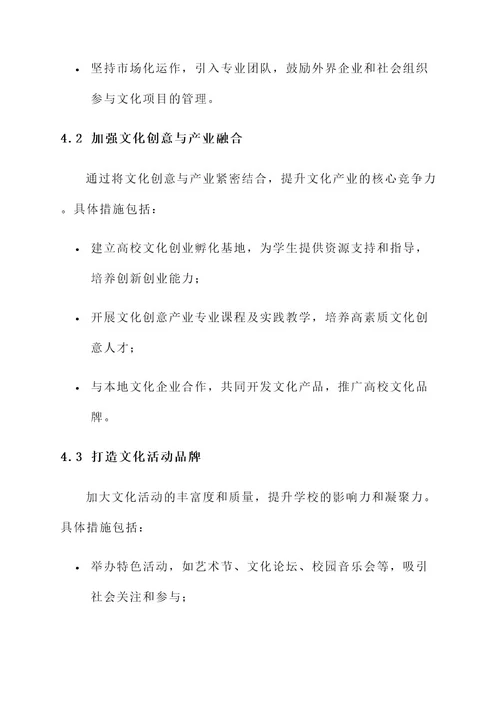 • 坚持市场化运作，引入专业团队，鼓励外界企业和社会组织参与文化项目的管理。

4.2 加强文化创意与产业融合

通过将文化创意与产业紧密结合，提升文化产业的核心竞争力。具体措施包括：

• 建立高校文化创业孵化基地，为学生提供资源支持和指导，培养创新创业能力；

• 开展文化创意产业专业课程及实践教学，培养高素质文化创意人才；

• 与本地文化企业合作，共同开发文化产品，推广高校文化品牌。

4.3 打造文化活动品牌

加大文化活动的丰富度和质量，提升学校的影响力和凝聚力。具体措施包括：

• 举办特色活动，如艺术节、文化论坛、校园音乐会等，吸引社会关注和参与；